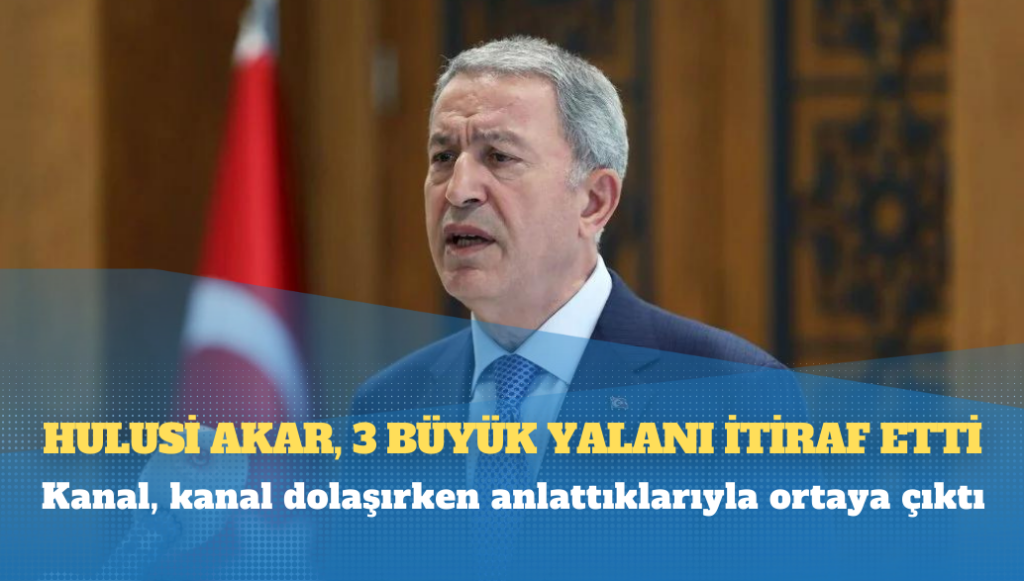 HULUSİ AKAR, 3 BÜYÜK YALANI İTİRAF ETTİ
Kanal, kanal dolaşırken anlattıklarıyla ortaya çıktı